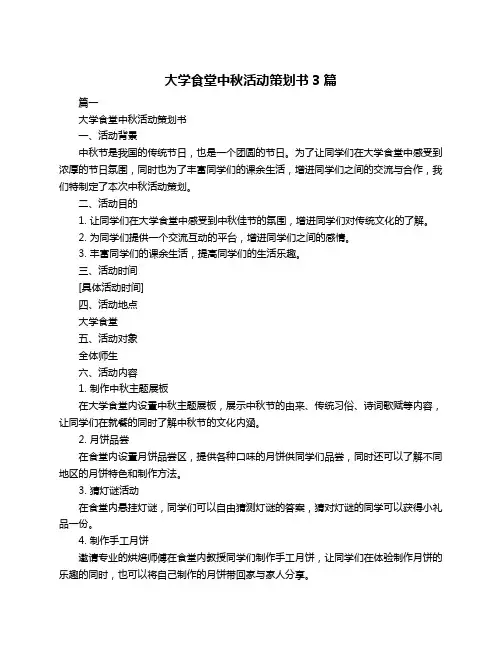 大学食堂中秋活动策划书 3 篇

篇一

大学食堂中秋活动策划书

一、活动背景

中秋节是我国的传统节日，也是一个团圆的节日。为了让同学们在大学食堂中感受到浓厚的节日氛围，同时也为了丰富同学们的课余生活，增进同学们之间的交流与合作，我们特制定了本次中秋活动策划。

二、活动目的

1. 让同学们在大学食堂中感受到中秋佳节的氛围，增进同学们对传统文化的了解。

2. 为同学们提供一个交流互动的平台，增进同学们之间的感情。

3. 丰富同学们的课余生活，提高同学们的生活乐趣。

三、活动时间

[具体活动时间]

四、活动地点

大学食堂

五、活动对象

全体师生

六、活动内容

1. 制作中秋主题展板

在大学食堂内设置中秋主题展板，展示中秋节的由来、传统习俗、诗词歌赋等内容，让同学们在就餐的同时了解中秋节的文化内涵。

2. 月饼品尝

在食堂内设置月饼品尝区，提供各种口味的月饼供同学们品尝，同时还可以了解不同地区的月饼特色和制作方法。

3. 猜灯谜活动

在食堂内悬挂灯谜，同学们可以自由猜测灯谜的答案，猜对灯谜的同学可以获得小礼品一份。

4. 制作手工月饼

邀请专业的烘焙师傅在食堂内教授同学们制作手工月饼，让同学们在体验制作月饼的乐趣的同时，也可以将自己制作的月饼带回家与家人分享。